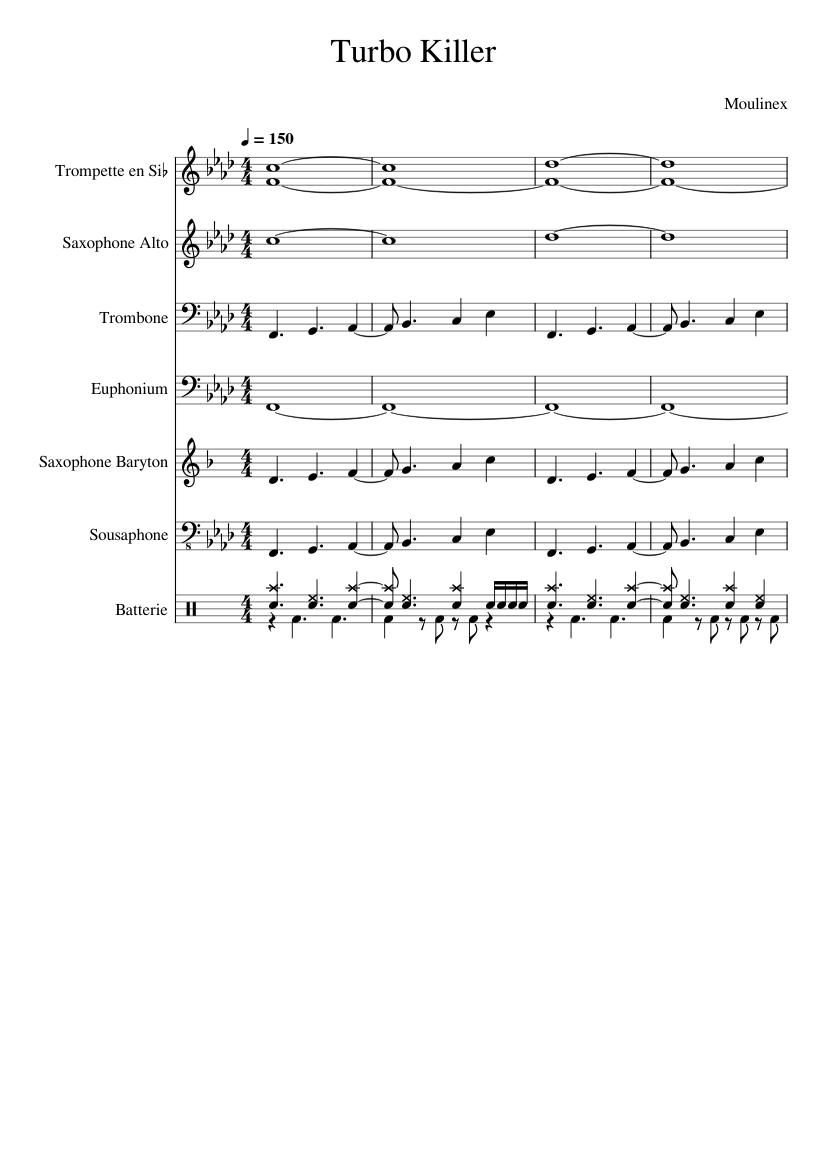 Turbo Killer

Moulinex

♩ = 150

Trompette en Si♭

Saxophone Alto

Trombone

Euphonium

Saxophone Baryton

Sousaphone

Batterie